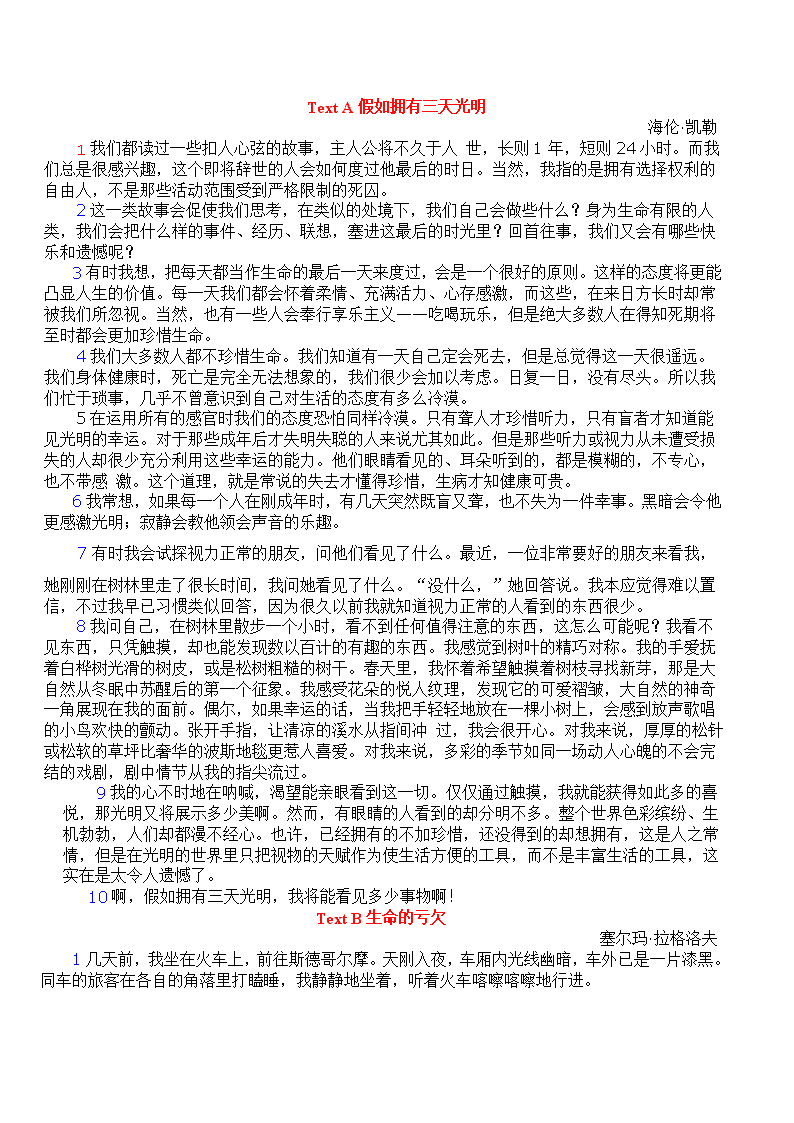 Text A 假如拥有三天光明

海伦·凯勒

1 我们都读过一些扣人心弦的故事，主人公将不久于人 世，长则 1 年，短则 24 小时。而我们总是很感兴趣，这个即将辞世的人会如何度过他最后的时日。当然，我指的是拥有选择权利的自由人，不是那些活动范围受到严格限制的死囚。

2 这一类故事会促使我们思考，在类似的处境下，我们自己会做些什么？身为生命有限的人类，我们会把什么样的事件、经历、联想，塞进这最后的时光里？回首往事，我们又会有哪些快乐和遗憾呢？

3 有时我想，把每天都当作生命的最后一天来度过，会是一个很好的原则。这样的态度将更能凸显人生的价值。每一天我们都会怀着柔情、充满活力、心存感激，而这些，在来日方长时却常被我们所忽视。当然，也有一些人会奉行享乐主义——吃喝玩乐，但是绝大多数人在得知死期将至时都会更加珍惜生命。

4 我们大多数人都不珍惜生命。我们知道有一天自己定会死去，但是总觉得这一天很遥远。我们身体健康时，死亡是完全无法想象的，我们很少会加以考虑。日复一日，没有尽头。所以我们忙于琐事，几乎不曾意识到自己对生活的态度有多么冷漠。

5 在运用所有的感官时我们的态度恐怕同样冷漠。只有聋人才珍惜听力，只有盲者才知道能见光明的幸运。对于那些成年后才失明失聪的人来说尤其如此。但是那些听力或视力从未遭受损失的人却很少充分利用这些幸运的能力。他们眼睛看见的、耳朵听到的，都是模糊的，不专心，也不带感 激。这个道理，就是常说的失去才懂得珍惜，生病才知健康可贵。

6 我常想，如果每一个人在刚成年时，有几天突然既盲又聋，也不失为一件幸事。黑暗会令他更感激光明；寂静会教他领会声音的乐趣。

7 有时我会试探视力正常的朋友，问他们看见了什么。最近，一位非常要好的朋友来看我，她刚刚在树林里走了很长时间，我问她看见了什么。“没什么，”她回答说。我本应觉得难以置信，不过我早已习惯类似回答，因为很久以前我就知道视力正常的人看到的东西很少。

8 我问自己，在树林里散步一个小时，看不到任何值得注意的东西，这怎么可能呢？我看不见东西，只凭触摸，却也能发现数以百计的有趣的东西。我感觉到树叶的精巧对称。我的手爱抚着白桦树光滑的树皮，或是松树粗糙的树干。春天里，我怀着希望触摸着树枝寻找新芽，那是大自然从冬眠中苏醒后的第一个征象。我感受花朵的悦人纹理，发现它的可爱褶皱，大自然的神奇一角展现在我的面前。偶尔，如果幸运的话，当我把手轻轻地放在一棵小树上，会感到放声歌唱的小鸟欢快的颤动。张开手指，让清凉的溪水从指间冲 过，我会很开心。对我来说，厚厚的松针或松软的草坪比奢华的波斯地毯更惹人喜爱。对我来说，多彩的季节如同一场动人心魄的不会完结的戏剧，剧中情节从我的指尖流过。

9 我的心不时地在呐喊，渴望能亲眼看到这一切。仅仅通过触摸，我就能获得如此多的喜悦，那光明又将展示多少美啊。然而，有眼睛的人看到的却分明不多。整个世界色彩缤纷、生机勃勃，人们却都漫不经心。也许，已经拥有的不加珍惜，还没得到的却想拥有，这是人之常情，但是在光明的世界里只把视物的天赋作为使生活方便的工具，而不是丰富生活的工具，这实在是太令人遗憾了。

10 啊，假如拥有三天光明，我将能看见多少事物啊！

Text B 生命的亏欠

塞尔玛·拉格洛夫

1 几天前，我坐在火车上，前往斯德哥尔摩。天刚入夜，车厢内光线幽暗，车外已是一片漆黑。同车的旅客在各自的角落里打瞌睡，我静静地坐着，听着火车喀嚓喀嚓地行进。